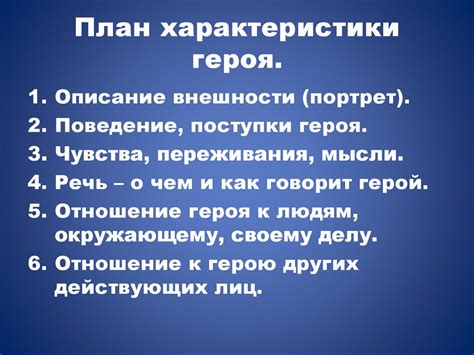 План характеристики героя.

1. Описание внешности (портрет).
2. Поведение, поступки героя.
3. Чувства, переживания, мысли.
4. Речь – о чем и как говорит герой.
5. Отношение героя к людям, окружающему, своему делу.
6. Отношение к герою других действующих лиц.